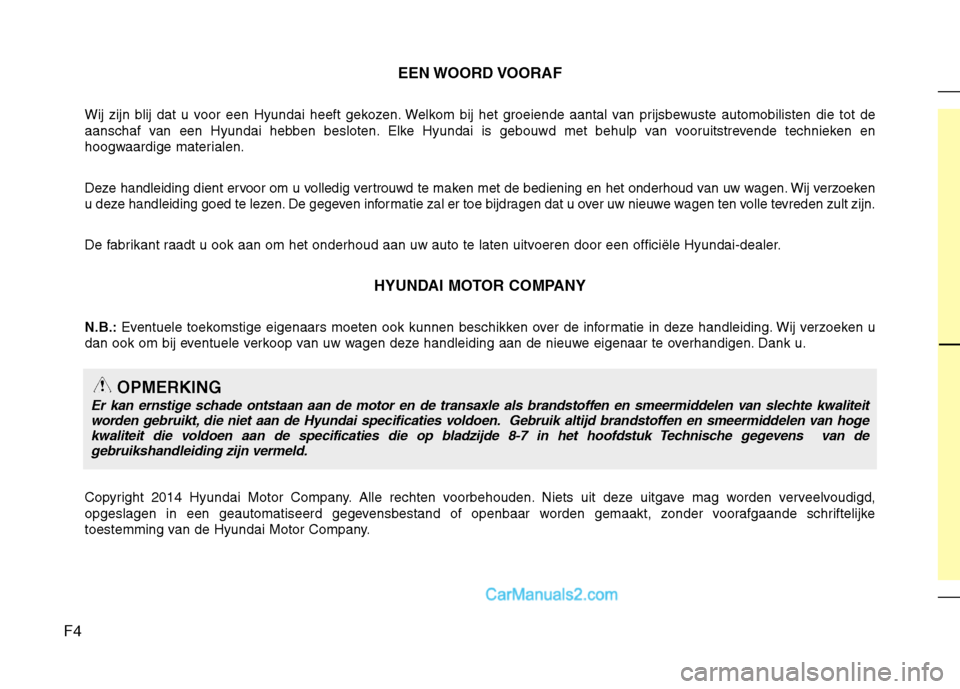 EEN WOORD VOORAF

Wij zijn blij dat u voor een Hyundai heeft gekozen. Welkom bij het groeiende aantal van prijsbewuste automobilisten die tot de aanschaf van een Hyundai hebben besloten. Elke Hyundai is gebouwd met behulp van vooruitstrevende technieken en hoogwaardige materialen.

Deze handleiding dient ervoor om u volledig vertrouwd te maken met de bediening en het onderhoud van uw wagen. Wij verzoeken u deze handleiding goed te lezen. De gegeven informatie zal er toe bijdragen dat u over uw nieuwe wagen ten volle tevreden zult zijn.

De fabrikant raadt u ook aan om het onderhoud aan uw auto te laten uitvoeren door een officiële Hyundai-dealer.

HYUNDAI MOTOR COMPANY

N.B.: Eventuele toekomstige eigenaars moeten ook kunnen beschikken over de informatie in deze handleiding. Wij verzoeken u dan ook om bij eventuele verkoop van uw wagen deze handleiding aan de nieuwe eigenaar te overhandigen. Dank u.

OPMERKING
Er kan ernstige schade ontstaan aan de motor en de transaxle als brandstoffen en smeermiddelen van slechte kwaliteit worden gebruikt, die niet aan de Hyundai specificaties voldoen. Gebruik altijd brandstoffen en smeermiddelen van hoge kwaliteit die voldoen aan de specificaties die op bladzijde 8-7 in het hoofdstuk Technische gegevens van de gebruikshandleiding zijn vermeld.

Copyright 2014 Hyundai Motor Company. Alle rechten voorbehouden. Niets uit deze uitgave mag worden verveelvoudigd, opgeslagen in een geautomatiseerd gegevensbestand of openbaar worden gemaakt, zonder voorafgaande schriftelijke toestemming van de Hyundai Motor Company.

CarManuals2.com

F4

carmanualsonline.info